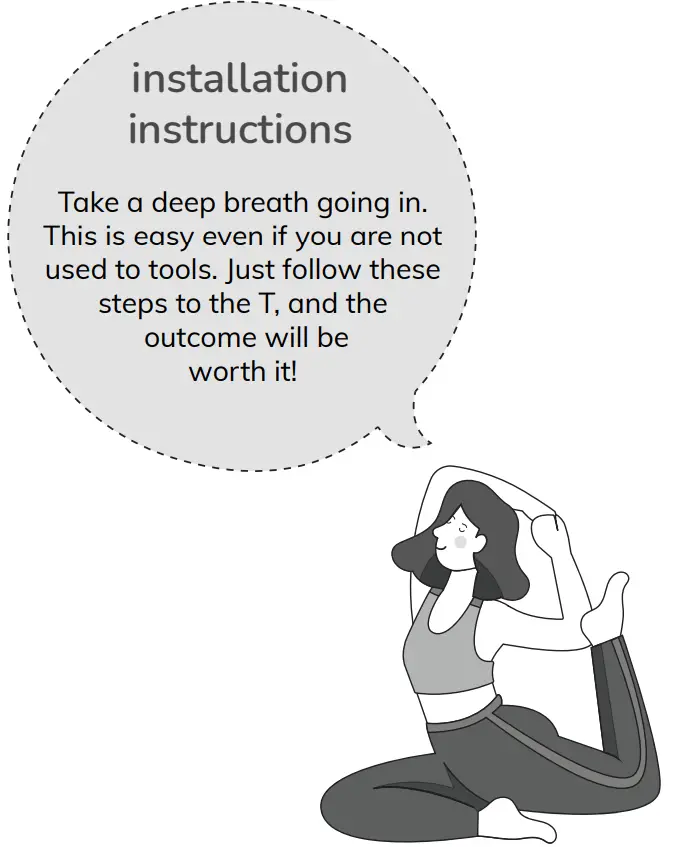 installation
instructions

Take a deep breath going in. This is easy even if you are not used to tools. Just follow these steps to the T, and the outcome will be worth it!